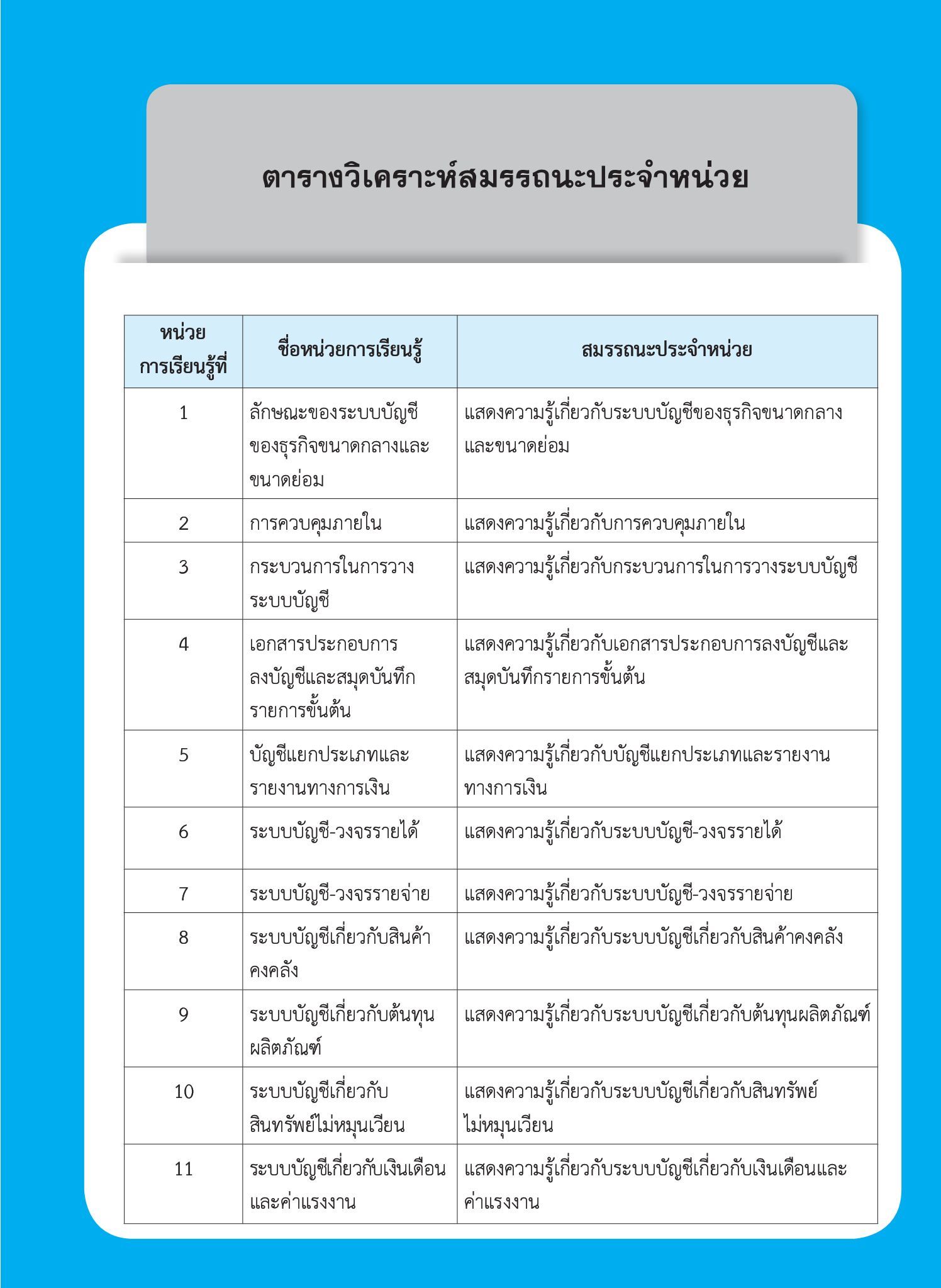 ตารางวิเคราะห์สมรรถนะประจำหน่วย

| หน่วยการเรียนรู้ที่ | ชื่อหน่วยการเรียนรู้ | สมรรถนะประจำหน่วย |
|---|---|---|
| 1 | ลักษณะของระบบบัญชีของธุรกิจขนาดกลางและขนาดย่อม | แสดงความรู้เกี่ยวกับระบบบัญชีของธุรกิจขนาดกลางและขนาดย่อม |
| 2 | การควบคุมภายใน | แสดงความรู้เกี่ยวกับการควบคุมภายใน |
| 3 | กระบวนการในการวางระบบบัญชี | แสดงความรู้เกี่ยวกับกระบวนการในการวางระบบบัญชี |
| 4 | เอกสารประกอบการลงบัญชีและสมุดบันทึกรายการขั้นต้น | แสดงความรู้เกี่ยวกับเอกสารประกอบการลงบัญชีและสมุดบันทึกรายการขั้นต้น |
| 5 | บัญชีแยกประเภทและรายงานทางการเงิน | แสดงความรู้เกี่ยวกับบัญชีแยกประเภทและรายงานทางการเงิน |
| 6 | ระบบบัญชี-วงจรรายได้ | แสดงความรู้เกี่ยวกับระบบบัญชี-วงจรรายได้ |
| 7 | ระบบบัญชี-วงจรรายจ่าย | แสดงความรู้เกี่ยวกับระบบบัญชี-วงจรรายจ่าย |
| 8 | ระบบบัญชีเกี่ยวกับสินค้าคงคลัง | แสดงความรู้เกี่ยวกับระบบบัญชีเกี่ยวกับสินค้าคงคลัง |
| 9 | ระบบบัญชีเกี่ยวกับต้นทุนผลิตภัณฑ์ | แสดงความรู้เกี่ยวกับระบบบัญชีเกี่ยวกับต้นทุนผลิตภัณฑ์ |
| 10 | ระบบบัญชีเกี่ยวกับสินทรัพย์ไม่หมุนเวียน | แสดงความรู้เกี่ยวกับระบบบัญชีเกี่ยวกับสินทรัพย์ไม่หมุนเวียน |
| 11 | ระบบบัญชีเกี่ยวกับเงินเดือนและค่าแรงงาน | แสดงความรู้เกี่ยวกับระบบบัญชีเกี่ยวกับเงินเดือนและค่าแรงงาน |